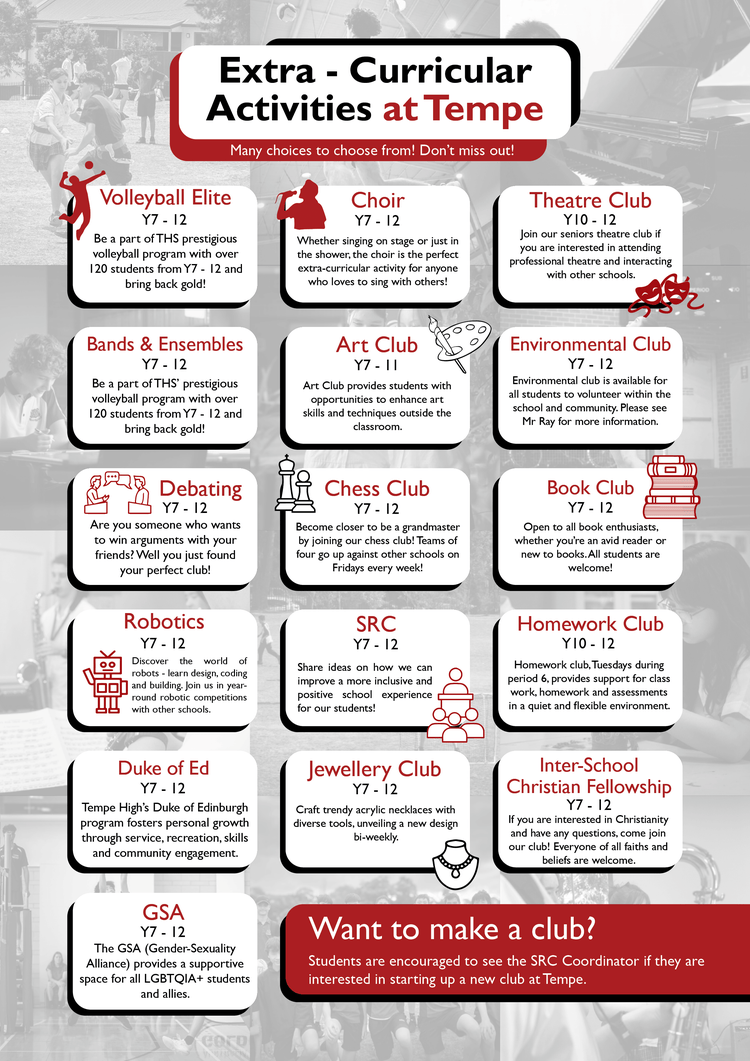 Extra - Curricular Activities at Tempe

Many choices to choose from! Don't miss out!

Volleyball Elite
Y7 - 12
Be a part of THS prestigious volleyball program with over 120 students from Y7 - 12 and bring back gold!

Choir
Y7 - 12
Whether singing on stage or just in the shower, the choir is the perfect extra-curricular activity for anyone who loves to sing with others!

Theatre Club
Y10 - 12
Join our seniors theatre club if you are interested in attending professional theatre and interacting with other schools.

Bands & Ensembles
Y7 - 12
Be a part of THS' prestigious volleyball program with over 120 students from Y7 - 12 and bring back gold!

Art Club
Y7 - 11
Art Club provides students with opportunities to enhance art skills and techniques outside the classroom.

Environmental Club
Y7 - 12
Environmental club is available for all students to volunteer within the school and community. Please see Mr Ray for more information.

Debating
Y7 - 12
Are you someone who wants to win arguments with your friends? Well you just found your perfect club!

Chess Club
Y7 - 12
Become closer to be a grandmaster by joining our chess club! Teams of four go up against other schools on Fridays every week!

Book Club
Y7 - 12
Open to all book enthusiasts, whether you're an avid reader or new to books. All students are welcome!

Robotics
Y7 - 12
Discover the world of robots - learn design, coding and building. Join us in year-round robotic competitions with other schools.

SRC
Y7 - 12
Share ideas on how we can improve a more inclusive and positive school experience for our students!

Homework Club
Y10 - 12
Homework club, Tuesdays during period 6, provides support for class work, homework and assessments in a quiet and flexible environment.

Duke of Ed
Y7 - 12
Tempe High's Duke of Edinburgh program fosters personal growth through service, recreation, skills and community engagement.

Jewellery Club
Y7 - 12
Craft trendy acrylic necklaces with diverse tools, unveiling a new design bi-weekly.

Inter-School Christian Fellowship
Y7 - 12
If you are interested in Christianity and have any questions, come join our club! Everyone of all faiths and beliefs are welcome.

GSA
Y7 - 12
The GSA (Gender-Sexuality Alliance) provides a supportive space for all LGBTQIA+ students and allies.

Want to make a club?
Students are encouraged to see the SRC Coordinator if they are interested in starting up a new club at Tempe.